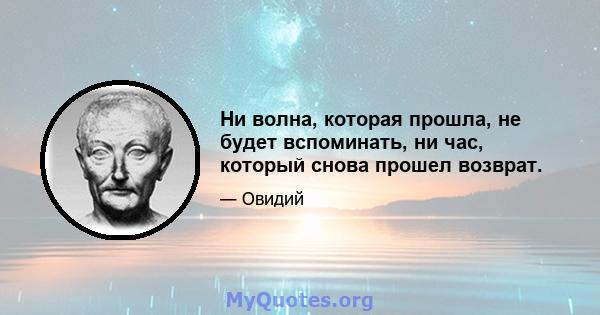 Ни волна, которая прошла, не будет вспоминать, ни час, который снова прошел возврат.

— Овидий

MyQuotes.org